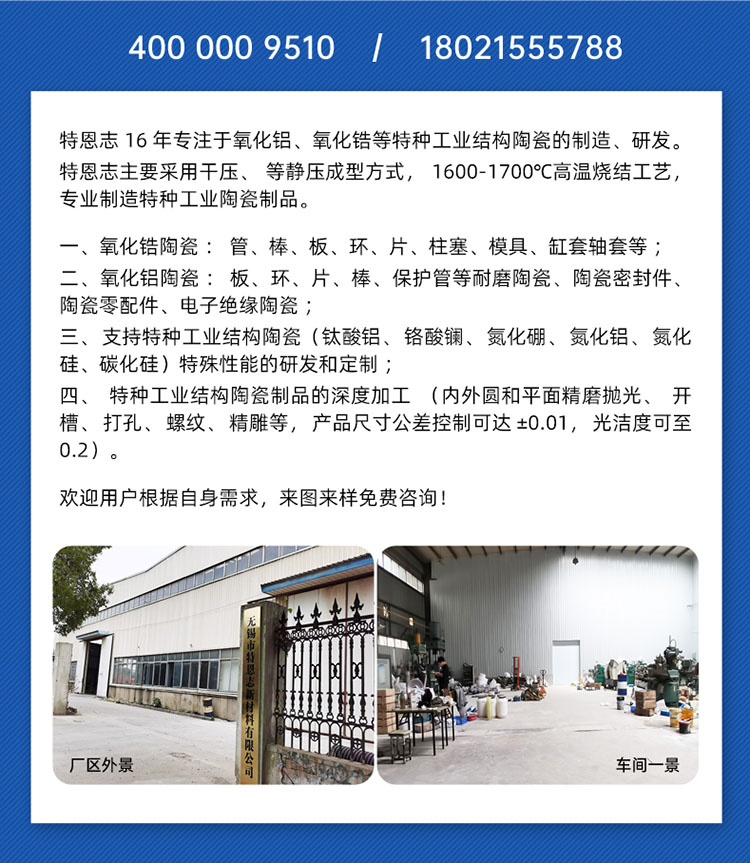 400 000 9510 / 18021555788

特恩志16年专注于氧化铝、氧化锆等特种工业结构陶瓷的制造、研发。特恩志主要采用干压、等静压成型方式，1600-1700℃高温烧结工艺，专业制造特种工业陶瓷制品。

一、氧化锆陶瓷：管、棒、板、环、片、柱塞、模具、缸套轴套等；
二、氧化铝陶瓷：板、环、片、棒、保护管等耐磨陶瓷、陶瓷密封件、陶瓷零配件、电子绝缘陶瓷；
三、支持特种工业结构陶瓷（钛酸铝、铬酸镧、氮化硼、氮化铝、氮化硅、碳化硅）特殊性能的研发和定制；
四、特种工业结构陶瓷制品的深度加工（内外圆和平面精磨抛光、开槽、打孔、螺纹、精雕等，产品尺寸公差控制可达±0.01，光洁度可至0.2）。

欢迎用户根据自身需求，来图来样免费咨询！

无锡市特恩志新材料有限公司

厂区外景

车间一景